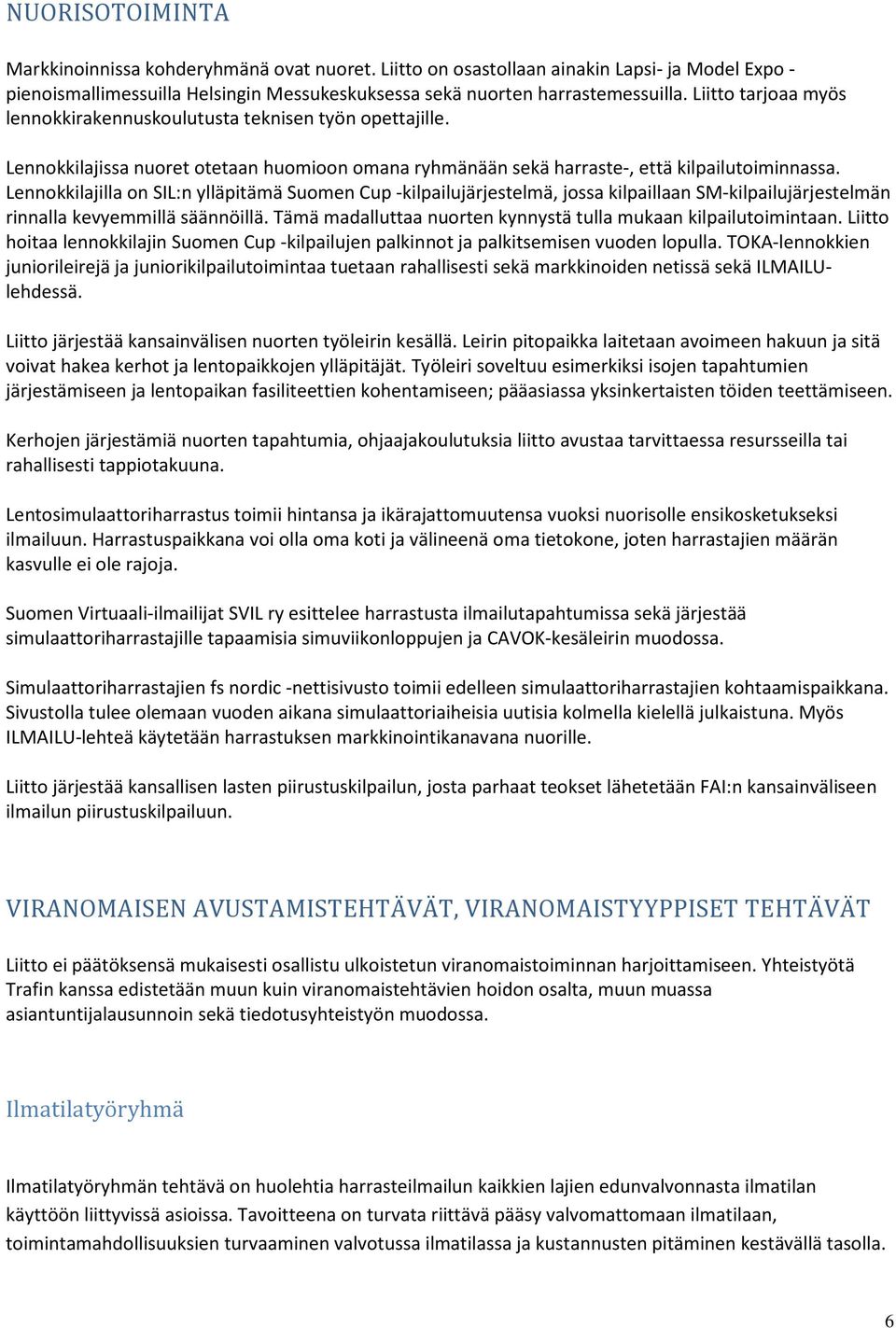 NUORISOTOIMINTA

Markkinoinnissa kohderyhmänä ovat nuoret. Liitto on osastollaan ainakin Lapsi- ja Model Expo -pienoismallimessuilla Helsingin Messukeskuksessa sekä nuorten harrastemessuilla. Liitto tarjoaa myös lennokkirakennuskoulutusta teknisen työn opettajille.

Lennokkilajissa nuoret otetaan huomioon omana ryhmänään sekä harraste-, että kilpailutoiminnassa. Lennokkilajilla on SIL:n ylläpitämä Suomen Cup -kilpailujärjestelmä, jossa kilpaillaan SM-kilpailujärjestelmän rinnalla kevyemmillä säännöillä. Tämä madalluttaa nuorten kynnystä tulla mukaan kilpailutoimintaan. Liitto hoitaa lennokkilajin Suomen Cup -kilpailujen palkinnot ja palkitsemisen vuoden lopulla. TOKA-lennokkien juniorileirejä ja juniorikilpailutoimintaa tuetaan rahallisesti sekä markkinoiden netissä sekä ILMAILU-lehdessä.

Liitto järjestää kansainvälisen nuorten työleirin kesällä. Leirin pitopaikka laitetaan avoimeen hakuun ja sitä voivat hakea kerhot ja lentopaikkojen ylläpitäjät. Työleiri soveltuu esimerkiksi isojen tapahtumien järjestämiseen ja lentopaikan fasiliteettien kohentamiseen; pääasiassa yksinkertaisten töiden teettämiseen.

Kerhojen järjestämiä nuorten tapahtumia, ohjaajakoulutuksia liitto avustaa tarvittaessa resursseilla tai rahallisesti tappiotakuuna.

Lentosimulaattoriharrastus toimii hintansa ja ikärajattomuutensa vuoksi nuorisolle ensikosketukseksi ilmailuun. Harrastuspaikkana voi olla oma koti ja välineenä oma tietokone, joten harrastajien määrän kasvulle ei ole rajoja.

Suomen Virtuaali-ilmailijat SVIL ry esittelee harrastusta ilmailutapahtumissa sekä järjestää simulaattoriharrastajille tapaamisia simuviikonloppujen ja CAVOK-kesäleirin muodossa.

Simulaattoriharrastajien fs nordic -nettisivusto toimii edelleen simulaattoriharrastajien kohtaamispaikkana. Sivustolla tulee olemaan vuoden aikana simulaattoriaiheisia uutisia kolmella kielellä julkaistuna. Myös ILMAILU-lehteä käytetään harrastuksen markkinointikanavana nuorille.

Liitto järjestää kansallisen lasten piirustuskilpailun, josta parhaat teokset lähetetään FAI:n kansainväliseen ilmailun piirustuskilpailuun.

VIRANOMAISEN AVUSTAMISTEHTÄVÄT, VIRANOMAISTYYPPISET TEHTÄVÄT

Liitto ei päätöksensä mukaisesti osallistu ulkoistetun viranomaistoiminnan harjoittamiseen. Yhteistyötä Trafin kanssa edistetään muun kuin viranomaistehtävien hoidon osalta, muun muassa asiantuntijalausunnoin sekä tiedotusyhteistyön muodossa.

Ilmatilatyöryhmä

Ilmatilatyöryhmän tehtävä on huolehtia harrasteilmailun kaikkien lajien edunvalvonnasta ilmatilan käyttöön liittyvissä asioissa. Tavoitteena on turvata riittävä pääsy valvomattomaan ilmatilaan, toimintamahdollisuuksien turvaaminen valvotussa ilmatilassa ja kustannusten pitäminen kestävällä tasolla.

6